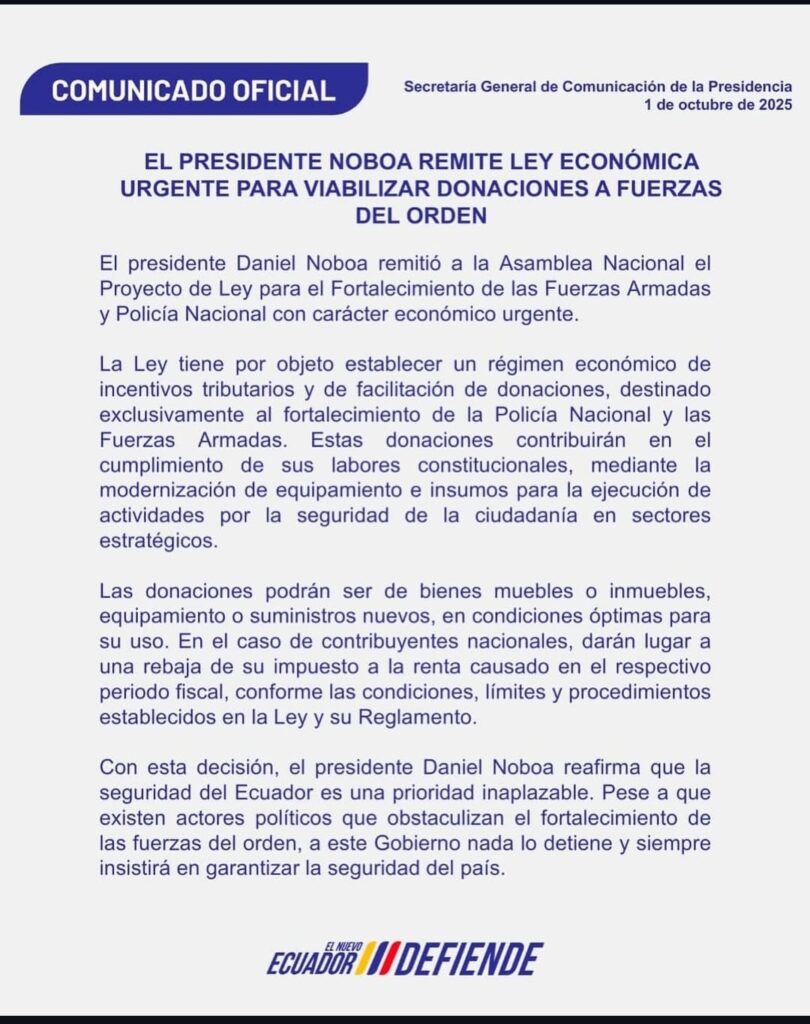 COMUNICADO OFICIAL

Secretaría General de Comunicación de la Presidencia
1 de octubre de 2025

EL PRESIDENTE NOBOA REMITE LEY ECONÓMICA URGENTE PARA VIABILIZAR DONACIONES A FUERZAS DEL ORDEN

El presidente Daniel Noboa remitió a la Asamblea Nacional el Proyecto de Ley para el Fortalecimiento de las Fuerzas Armadas y Policía Nacional con carácter económico urgente.

La Ley tiene por objeto establecer un régimen económico de incentivos tributarios y de facilitación de donaciones, destinado exclusivamente al fortalecimiento de la Policía Nacional y las Fuerzas Armadas. Estas donaciones contribuirán en el cumplimiento de sus labores constitucionales, mediante la modernización de equipamiento e insumos para la ejecución de actividades por la seguridad de la ciudadanía en sectores estratégicos.

Las donaciones podrán ser de bienes muebles o inmuebles, equipamiento o suministros nuevos, en condiciones óptimas para su uso. En el caso de contribuyentes nacionales, darán lugar a una rebaja de su impuesto a la renta causado en el respectivo periodo fiscal, conforme las condiciones, límites y procedimientos establecidos en la Ley y su Reglamento.

Con esta decisión, el presidente Daniel Noboa reafirma que la seguridad del Ecuador es una prioridad inaplazable. Pese a que existen actores políticos que obstaculizan el fortalecimiento de las fuerzas del orden, a este Gobierno nada lo detiene y siempre insistirá en garantizar la seguridad del país.

EL NUEVO ECUADOR DEFIENDE